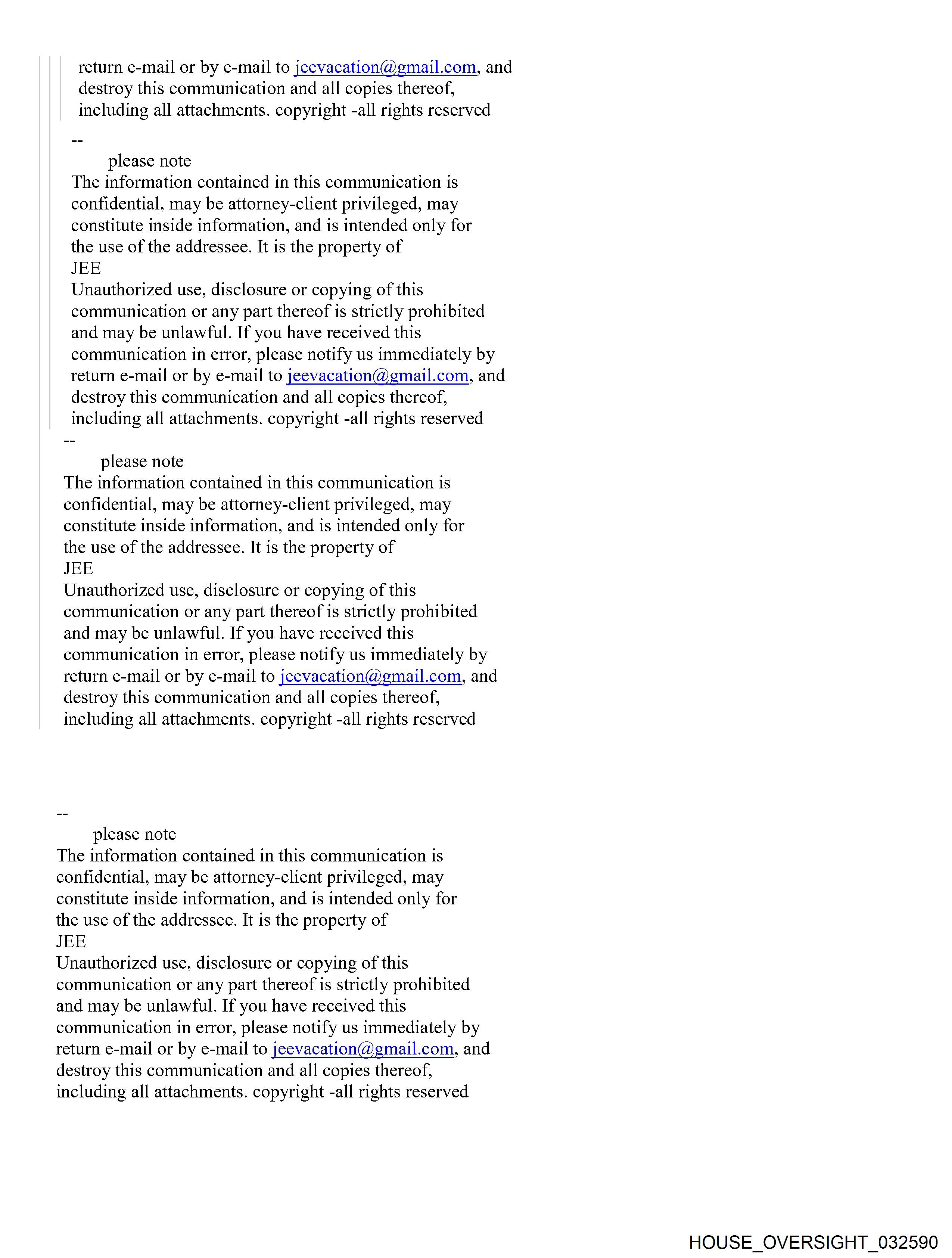 return e-mail or by e-mail to jeevacation@gmail.com, and destroy this communication and all copies thereof, including all attachments. copyright -all rights reserved

--
please note
The information contained in this communication is confidential, may be attorney-client privileged, may constitute inside information, and is intended only for the use of the addressee. It is the property of
JEE
Unauthorized use, disclosure or copying of this communication or any part thereof is strictly prohibited and may be unlawful. If you have received this communication in error, please notify us immediately by return e-mail or by e-mail to jeevacation@gmail.com, and destroy this communication and all copies thereof, including all attachments. copyright -all rights reserved

--
please note
The information contained in this communication is confidential, may be attorney-client privileged, may constitute inside information, and is intended only for the use of the addressee. It is the property of
JEE
Unauthorized use, disclosure or copying of this communication or any part thereof is strictly prohibited and may be unlawful. If you have received this communication in error, please notify us immediately by return e-mail or by e-mail to jeevacation@gmail.com, and destroy this communication and all copies thereof, including all attachments. copyright -all rights reserved

--
please note
The information contained in this communication is confidential, may be attorney-client privileged, may constitute inside information, and is intended only for the use of the addressee. It is the property of
JEE
Unauthorized use, disclosure or copying of this communication or any part thereof is strictly prohibited and may be unlawful. If you have received this communication in error, please notify us immediately by return e-mail or by e-mail to jeevacation@gmail.com, and destroy this communication and all copies thereof, including all attachments. copyright -all rights reserved

HOUSE_OVERSIGHT_032590